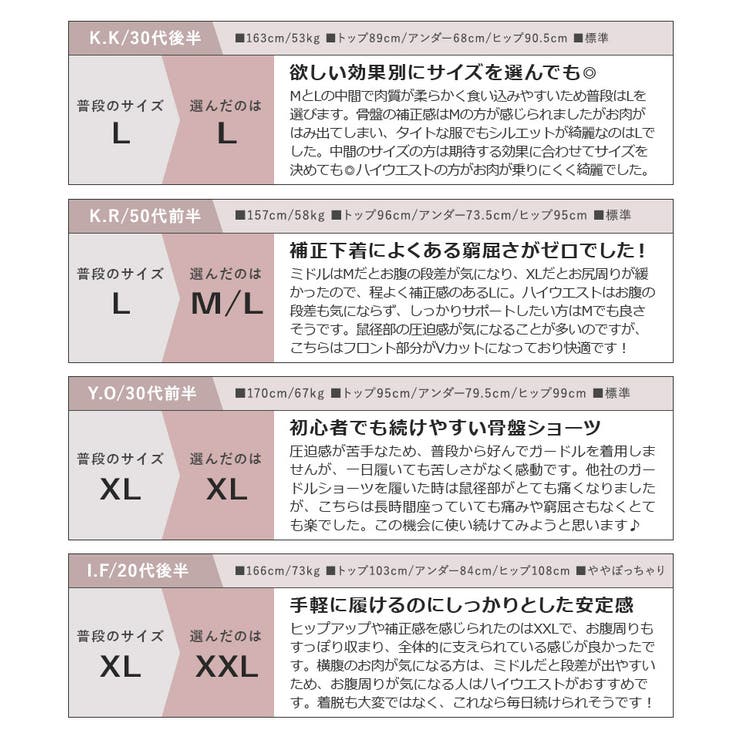 K.K/30代後半
■163cm/53kg ■トップ89cm/アンダー68cm/ヒップ90.5cm ■標準

普段のサイズ
L

選んだのは
L

欲しい効果別にサイズを選んでも◎
MとLの中間で肉質が柔らかく食い込みやすいため普段はLを選びます。骨盤の補正感はMの方が感じられましたがお肉がはみ出てしまい、タイトな服でもシルエットが綺麗なのはLでした。中間のサイズの方は期待する効果に合わせてサイズを決めても◎ハイウエストの方がお肉が乗りにくく綺麗でした。

K.R/50代前半
■157cm/58kg ■トップ96cm/アンダー73.5cm/ヒップ95cm ■標準

普段のサイズ
L

選んだのは
M/L

補正下着によくある窮屈さがゼロでした！
ミドルはMだとお腹の段差が気になり、XLだとお尻周りが緩かったので、程よく補正感のあるLに。ハイウエストはお腹の段差も気にならず、しっかりサポートしたい方はMでも良さそうです。鼠径部の圧迫感が気になることが多いのですが、こちらはフロント部分がVカットになっており快適です！

Y.O/30代前半
■170cm/67kg ■トップ95cm/アンダー79.5cm/ヒップ99cm ■標準

普段のサイズ
XL

選んだのは
XL

初心者でも続けやすい骨盤ショーツ
圧迫感が苦手なため、普段から好んでガードルを着用しませんが、一日履いても苦しさがなく感動です。他社のガードルショーツを履いた時は鼠径部がとても痛くなりましたが、こちらは長時間座っていても痛みや窮屈さもなくとても楽でした。この機会に使い続けてみようと思います♪

I.F/20代後半
■166cm/73kg ■トップ103cm/アンダー84cm/ヒップ108cm ■ややぽっちゃり

普段のサイズ
XL

選んだのは
XXL

手軽に履けるのにしっかりとした安定感
ヒップアップや補正感を感じられたのはXXLで、お腹周りもすっぽり収まり、全体的に支えられている感じが良かったです。横腹のお肉が気になる方は、ミドルだと段差が出やすいため、お腹周りが気になる人はハイウエストがおすすめです。着脱も大変ではなく、これなら毎日続けられそうです！